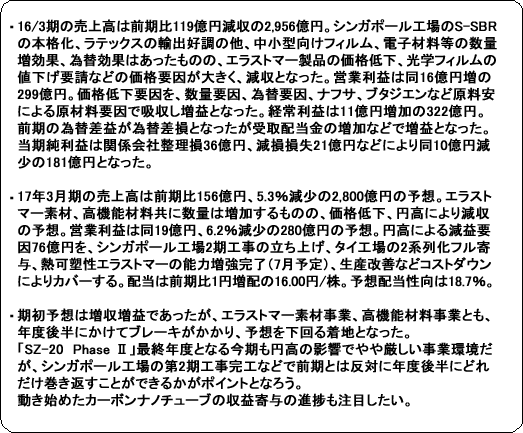 ・16/3期の売上高は前期比119億円減収の2,956億円。シンガポール工場のS-SBRの本格化、ラテックスの輸出好調の他、中小型向けフィルム、電子材料等の数量増効果、為替効果はあったものの、エラストマー製品の価格低下、光学フィルムの値下げ要請などの価格要因が大きく、減収となった。営業利益は同16億円増の299億円。価格低下要因を、数量要因、為替要因、ナフサ、ブタジエンなど原料安による原材料要因で吸収し増益となった。経常利益は11億円増加の322億円。前期の為替差益が為替差損となったが受取配当金の増加などで増益となった。当期純利益は関係会社整理損36億円、減損損失21億円などにより同10億円減少の181億円となった。

・17年3月期の売上高は前期比156億円、5.3%減少の2,800億円の予想。エラストマー素材、高機能材料共に数量は増加するものの、価格低下、円高により減収の予想。営業利益は同19億円、6.2%減少の280億円の予想。円高による減益要因76億円を、シンガポール工場2期工事の立ち上げ、タイ工場の2系列化フル寄与、熱可塑性エラストマーの能力増強完了（7月予定）、生産改善などコストダウンによりカバーする。配当は前期比1円増配の16.00円/株。予想配当性向は18.7%。

・期初予想は増収増益であったが、エラストマー素材事業、高機能材料事業とも、年度後半にかけてブレーキがかかり、予想を下回る着地となった。
「SZ-20 Phase Ⅱ」最終年度となる今期も円高の影響でやや厳しい事業環境だが、シンガポール工場の第2期工事完工などで前期とは反対に年度後半にどれだけ巻き返すことができるかがポイントとなろう。
動き始めたカーボンナノチューブの収益寄与の進捗も注目したい。